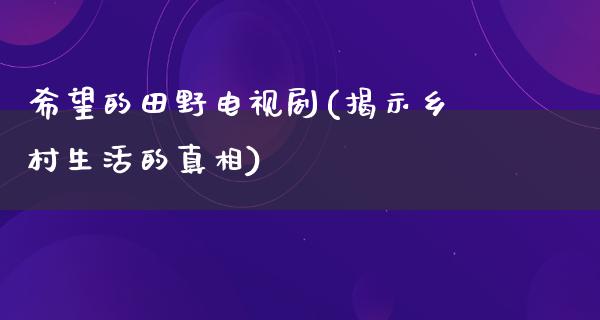 希望的田野电视剧(揭示乡村生活的真相)